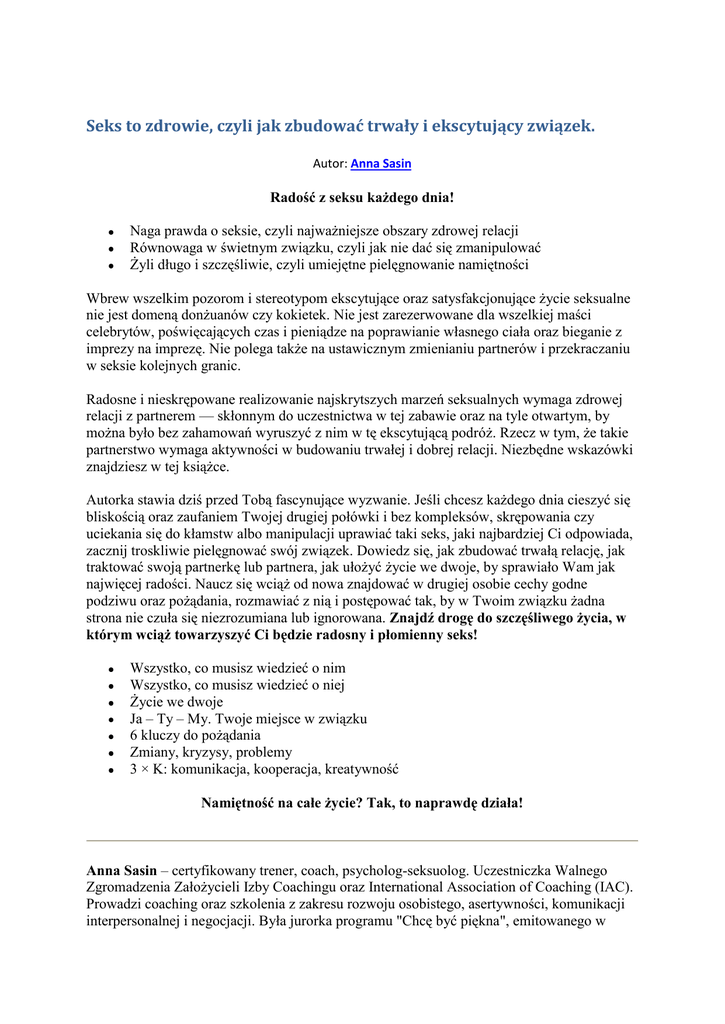 Seks to zdrowie, czyli jak zbudować trwały i ekscytujący związek.

Autor: Anna Sasin

Radość z seksu każdego dnia!

- Naga prawda o seksie, czyli najważniejsze obszary zdrowej relacji
- Równowaga w świetnym związku, czyli jak nie dać się zmanipulować
- Żyli długo i szczęśliwie, czyli umiejętne pielęgnowanie namiętności

Wbrew wszelkim pozorom i stereotypom ekscytujące oraz satysfakcjonujące życie seksualne nie jest domeną donżuanów czy kokietek. Nie jest zarezerwowane dla wszelkiej maści celebrytów, poświęcających czas i pieniądze na poprawianie własnego ciała oraz bieganie z imprezy na imprezę. Nie polega także na ustawicznym zmienianiu partnerów i przekraczaniu w seksie kolejnych granic.

Radosne i nieskrępowane realizowanie najskrytszych marzeń seksualnych wymaga zdrowej relacji z partnerem — skłonnym do uczestnictwa w tej zabawie oraz na tyle otwartym, by można było bez zahamowań wyruszyć z nim w tę ekscytującą podróż. Rzecz w tym, że takie partnerstwo wymaga aktywności w budowaniu trwałej i dobrej relacji. Niezbędne wskazówki znajdziesz w tej książce.

Autorka stawia dziś przed Tobą fascynujące wyzwanie. Jeśli chcesz każdego dnia cieszyć się bliskością oraz zaufaniem Twojej drugiej połówki i bez kompleksów, skrępowania czy uciekania się do kłamstw albo manipulacji uprawiać taki seks, jaki najbardziej Ci odpowiada, zacznij troskliwie pielęgnować swój związek. Dowiedz się, jak zbudować trwałą relację, jak traktować swoją partnerkę lub partnera, jak ułożyć życie we dwoje, by sprawiało Wam jak najwięcej radości. Naucz się wciąż od nowa znajdować w drugiej osobie cechy godne podziwu oraz pożądania, rozmawiać z nią i postępować tak, by w Twoim związku żadna strona nie czuła się niezrozumiana lub ignorowana. Znajdź drogę do szczęśliwego życia, w którym wciąż towarzyszyć Ci będzie radosny i płomienny seks!

- Wszystko, co musisz wiedzieć o nim
- Wszystko, co musisz wiedzieć o niej
- Życie we dwoje
- Ja – Ty – My. Twoje miejsce w związku
- 6 kluczy do pożądania
- Zmiany, kryzysy, problemy
- 3 × K: komunikacja, kooperacja, kreatywność

Namiętność na całe życie? Tak, to naprawdę działa!

Anna Sasin – certyfikowany trener, coach, psycholog-seksuolog. Uczestniczka Walnego Zgromadzenia Założycieli Izby Coachingu oraz International Association of Coaching (IAC). Prowadzi coaching oraz szkolenia z zakresu rozwoju osobistego, asertywności, komunikacji interpersonalnej i negocjacji. Była jurorka programu "Chcę być piękna", emitowanego w